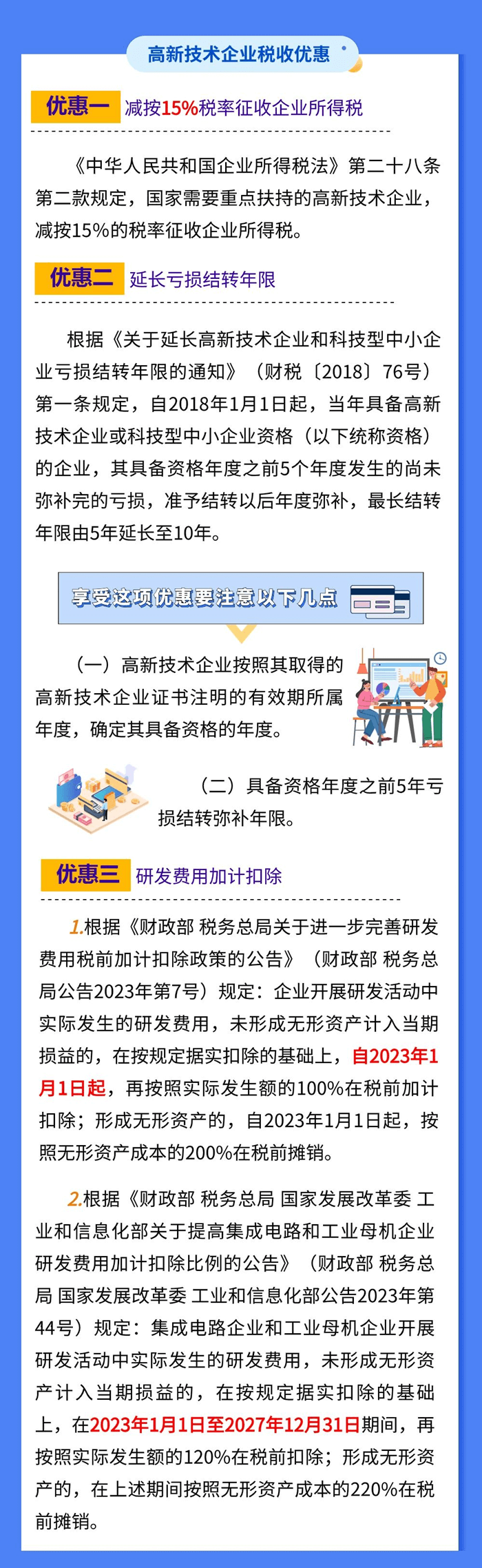 高新技术企业税收优惠

优惠一 减按15%税率征收企业所得税

《中华人民共和国企业所得税法》第二十八条第二款规定，国家需要重点扶持的高新技术企业，减按15%的税率征收企业所得税。

优惠二 延长亏损结转年限

根据《关于延长高新技术企业和科技型中小企业亏损结转年限的通知》（财税〔2018〕76号）第一条规定，自2018年1月1日起，当年具备高新技术企业或科技型中小企业资格（以下统称资格）的企业，其具备资格年度之前5个年度发生的尚未弥补完的亏损，准予结转以后年度弥补，最长结转年限由5年延长至10年。

享受这项优惠要注意以下几点

（一）高新技术企业按照其取得的高新技术企业证书注明的有效期所属年度，确定其具备资格的年度。

（二）具备资格年度之前5年亏损结转弥补年限。

优惠三 研发费用加计扣除

1.根据《财政部 税务总局关于进一步完善研发费用税前加计扣除政策的公告》（财政部 税务总局公告2023年第7号）规定：企业开展研发活动中实际发生的研发费用，未形成无形资产计入当期损益的，在按规定据实扣除的基础上，自2023年1月1日起，再按照实际发生额的100%在税前加计扣除；形成无形资产的，自2023年1月1日起，按照无形资产成本的200%在税前摊销。

2.根据《财政部 税务总局 国家发展改革委 工业和信息化部关于提高集成电路和工业母机企业研发费用加计扣除比例的公告》（财政部 税务总局 国家发展改革委 工业和信息化部公告2023年第44号）规定：集成电路企业和工业母机企业开展研发活动中实际发生的研发费用，未形成无形资产计入当期损益的，在按规定据实扣除的基础上，在2023年1月1日至2027年12月31日期间，再按照实际发生额的120%在税前扣除；形成无形资产的，在上述期间按照无形资产成本的220%在税前摊销。